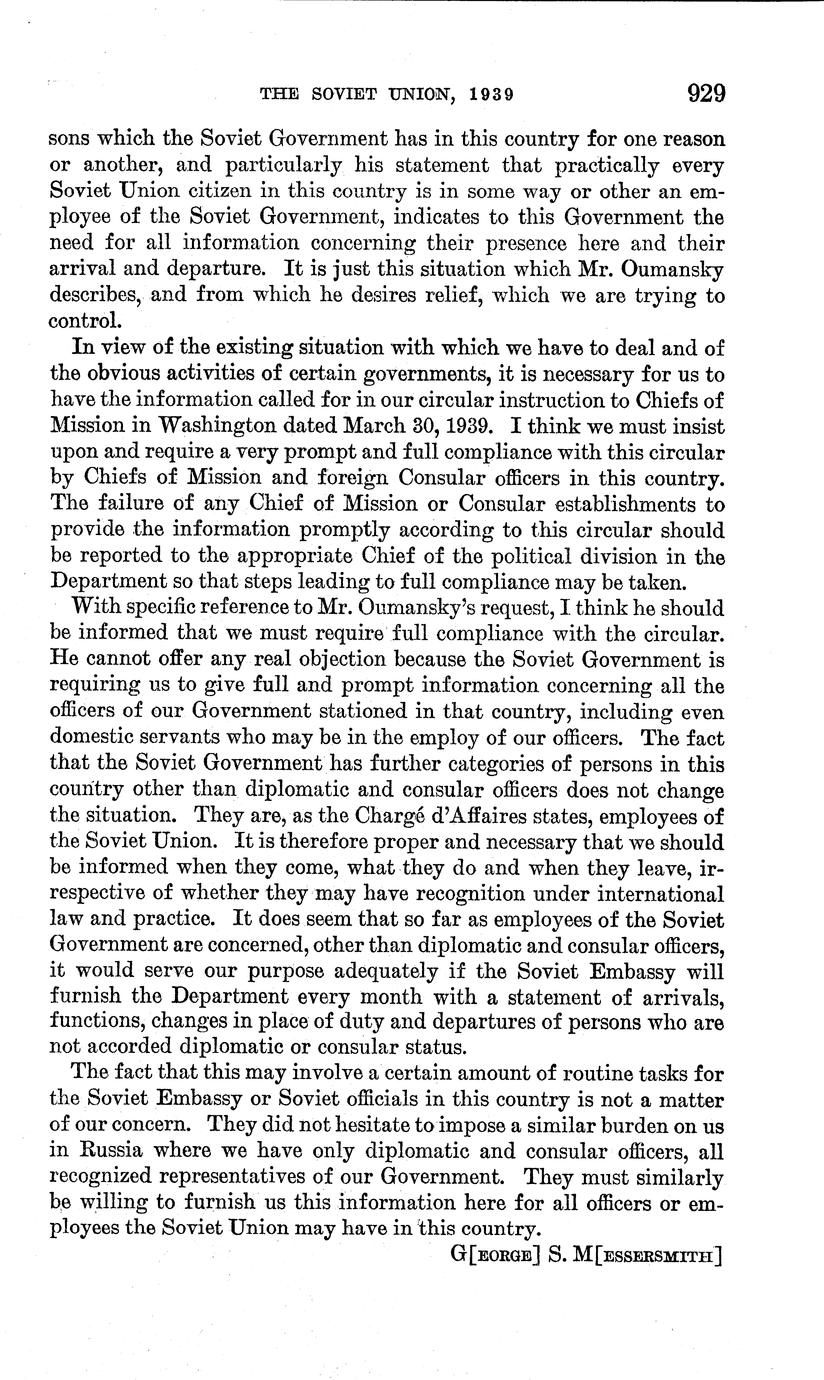 THE SOVIET UNION, 1939 929

sons which the Soviet Government has in this country for one reason or another, and particularly his statement that practically every Soviet Union citizen in this country is in some way or other an employee of the Soviet Government, indicates to this Government the need for all information concerning their presence here and their arrival and departure. It is just this situation which Mr. Oumansky describes, and from which he desires relief, which we are trying to control.

In view of the existing situation with which we have to deal and of the obvious activities of certain governments, it is necessary for us to have the information called for in our circular instruction to Chiefs of Mission in Washington dated March 30, 1939. I think we must insist upon and require a very prompt and full compliance with this circular by Chiefs of Mission and foreign Consular officers in this country. The failure of any Chief of Mission or Consular establishments to provide the information promptly according to this circular should be reported to the appropriate Chief of the political division in the Department so that steps leading to full compliance may be taken.

With specific reference to Mr. Oumansky's request, I think he should be informed that we must require full compliance with the circular. He cannot offer any real objection because the Soviet Government is requiring us to give full and prompt information concerning all the officers of our Government stationed in that country, including even domestic servants who may be in the employ of our officers. The fact that the Soviet Government has further categories of persons in this country other than diplomatic and consular officers does not change the situation. They are, as the Chargé d'Affaires states, employees of the Soviet Union. It is therefore proper and necessary that we should be informed when they come, what they do and when they leave, irrespective of whether they may have recognition under international law and practice. It does seem that so far as employees of the Soviet Government are concerned, other than diplomatic and consular officers, it would serve our purpose adequately if the Soviet Embassy will furnish the Department every month with a statement of arrivals, functions, changes in place of duty and departures of persons who are not accorded diplomatic or consular status.

The fact that this may involve a certain amount of routine tasks for the Soviet Embassy or Soviet officials in this country is not a matter of our concern. They did not hesitate to impose a similar burden on us in Russia where we have only diplomatic and consular officers, all recognized representatives of our Government. They must similarly be willing to furnish us this information here for all officers or employees the Soviet Union may have in this country.

G[EORGE] S. M[ESSERSMITH]